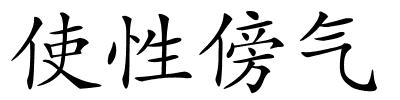 使性傍气